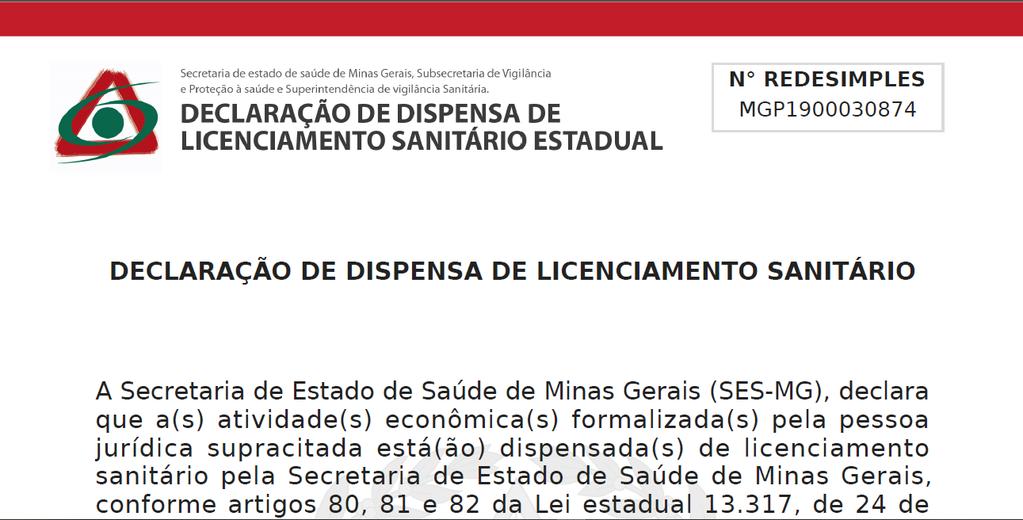 Secretaria de estado de saúde de Minas Gerais, Subsecretaria de Vigilância e Proteção à saúde e Superintendência de vigilância Sanitária.

DECLARAÇÃO DE DISPENSA DE LICENCIAMENTO SANITÁRIO ESTADUAL

N° REDESIMPLES
MGP1900030874

DECLARAÇÃO DE DISPENSA DE LICENCIAMENTO SANITÁRIO

A Secretaria de Estado de Saúde de Minas Gerais (SES-MG), declara que a(s) atividade(s) econômica(s) formalizada(s) pela pessoa jurídica supracitada está(ão) dispensada(s) de licenciamento sanitário pela Secretaria de Estado de Saúde de Minas Gerais, conforme artigos 80, 81 e 82 da Lei estadual 13.317, de 24 de